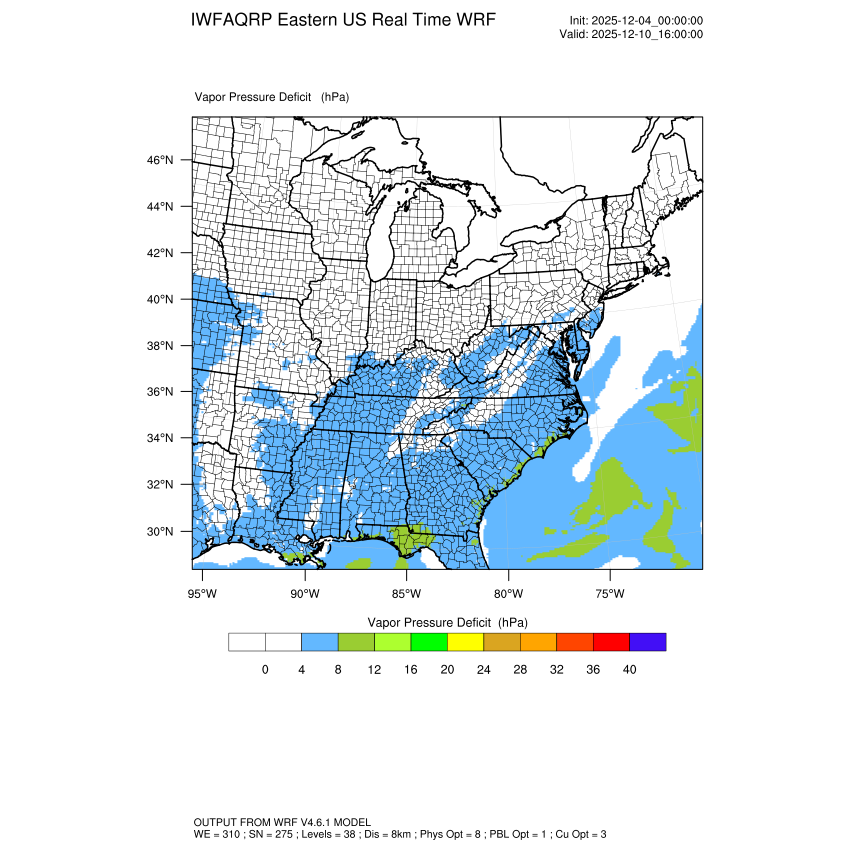 IWFAQRP Eastern US Real Time WRF

Init: 2025-12-04_00:00:00
Valid: 2025-12-10_16:00:00

Vapor Pressure Deficit (hPa)

46°N
44°N
42°N
40°N
38°N
36°N
34°N
32°N
30°N

95°W 90°W 85°W 80°W 75°W

Vapor Pressure Deficit (hPa)

0 4 8 12 16 20 24 28 32 36 40

OUTPUT FROM WRF V4.6.1 MODEL
WE = 310 ; SN = 275 ; Levels = 38 ; Dis = 8km ; Phys Opt = 8 ; PBL Opt = 1 ; Cu Opt = 3